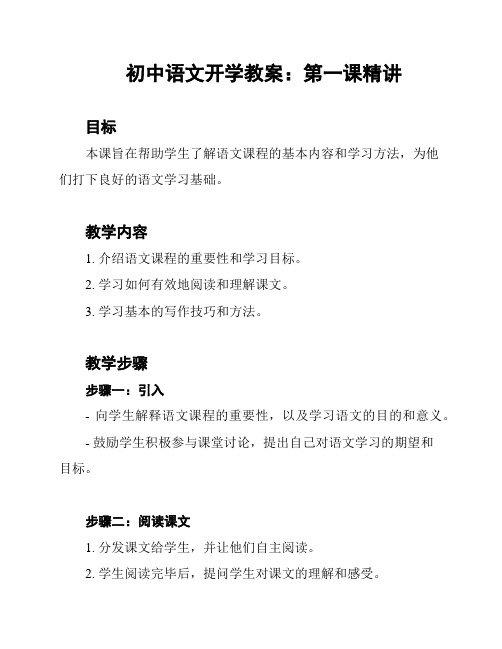 初中语文开学教案：第一课精讲

目标

本课旨在帮助学生了解语文课程的基本内容和学习方法，为他们打下良好的语文学习基础。

教学内容

1. 介绍语文课程的重要性和学习目标。

2. 学习如何有效地阅读和理解课文。

3. 学习基本的写作技巧和方法。

教学步骤

步骤一：引入

- 向学生解释语文课程的重要性，以及学习语文的目的和意义。

- 鼓励学生积极参与课堂讨论，提出自己对语文学习的期望和目标。

步骤二：阅读课文

1. 分发课文给学生，并让他们自主阅读。

2. 学生阅读完毕后，提问学生对课文的理解和感受。